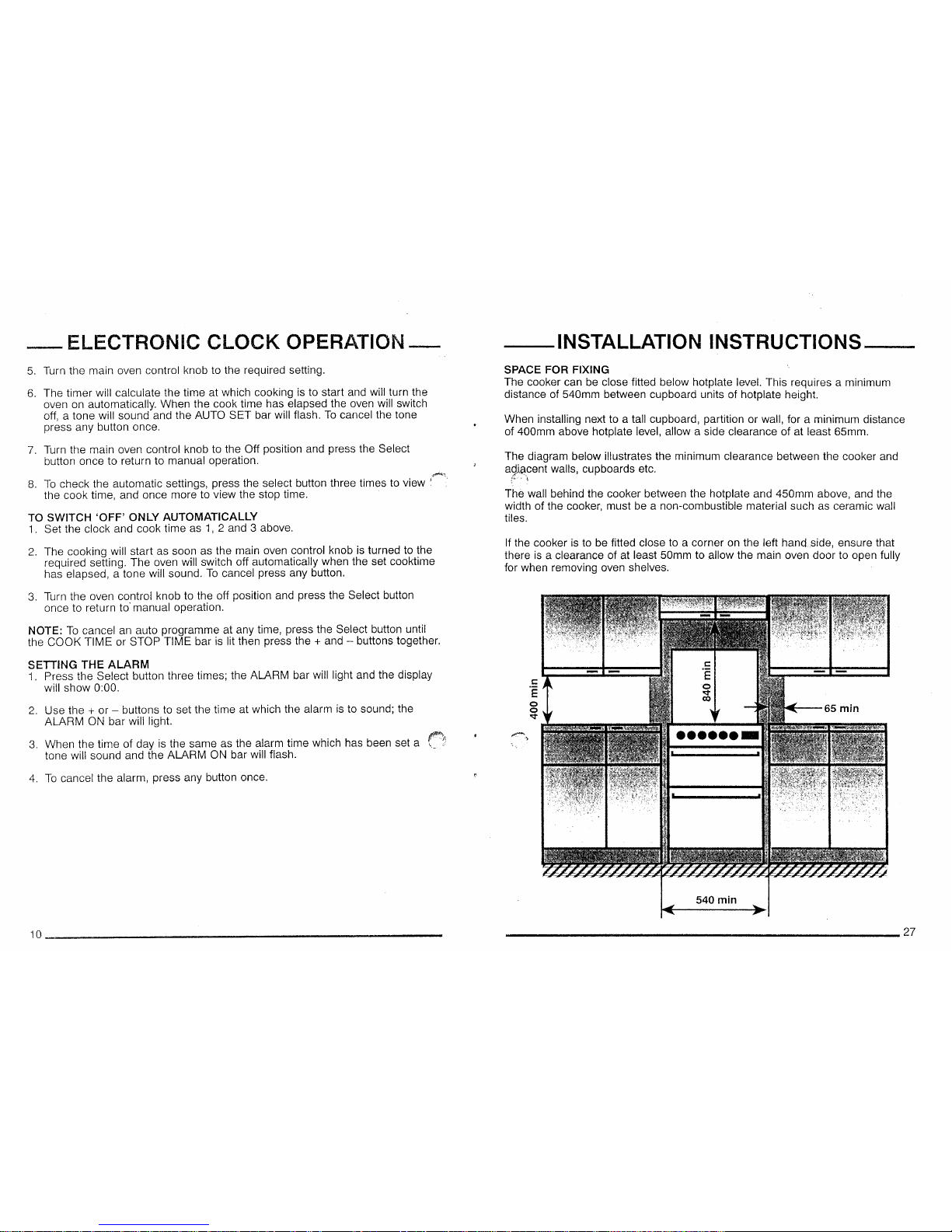 ELECTRONIC CLOCK OPERATION

5. Turn the main oven control knob to the required setting.

6. The timer will calculate the time at which cooking is to start and will turn the oven on automatically. When the cook time has elapsed the oven will switch off, a tone will sound and the AUTO SET bar will flash. To cancel the tone press any button once.

7. Turn the main oven control knob to the Off position and press the Select button once to return to manual operation.

8. To check the automatic settings, press the select button three times to view the cook time, and once more to view the stop time.

TO SWITCH 'OFF' ONLY AUTOMATICALLY
1. Set the clock and cook time as 1, 2 and 3 above.

2. The cooking will start as soon as the main oven control knob is turned to the required setting. The oven will switch off automatically when the set cooktime has elapsed, a tone will sound. To cancel press any button.

3. Turn the oven control knob to the off position and press the Select button once to return to manual operation.

NOTE: To cancel an auto programme at any time, press the Select button until the COOK TIME or STOP TIME bar is lit then press the + and – buttons together.

SETTING THE ALARM
1. Press the Select button three times; the ALARM bar will light and the display will show 0:00.

2. Use the + or – buttons to set the time at which the alarm is to sound; the ALARM ON bar will light.

3. When the time of day is the same as the alarm time which has been set a tone will sound and the ALARM ON bar will flash.

4. To cancel the alarm, press any button once.

10

INSTALLATION INSTRUCTIONS

SPACE FOR FIXING
The cooker can be close fitted below hotplate level. This requires a minimum distance of 540mm between cupboard units of hotplate height.

When installing next to a tall cupboard, partition or wall, for a minimum distance of 400mm above hotplate level, allow a side clearance of at least 65mm.

The diagram below illustrates the minimum clearance between the cooker and adjacent walls, cupboards etc.

The wall behind the cooker between the hotplate and 450mm above, and the width of the cooker, must be a non-combustible material such as ceramic wall tiles.

If the cooker is to be fitted close to a corner on the left hand side, ensure that there is a clearance of at least 50mm to allow the main oven door to open fully for when removing oven shelves.

400 min
840 min
65 min
540 min

27